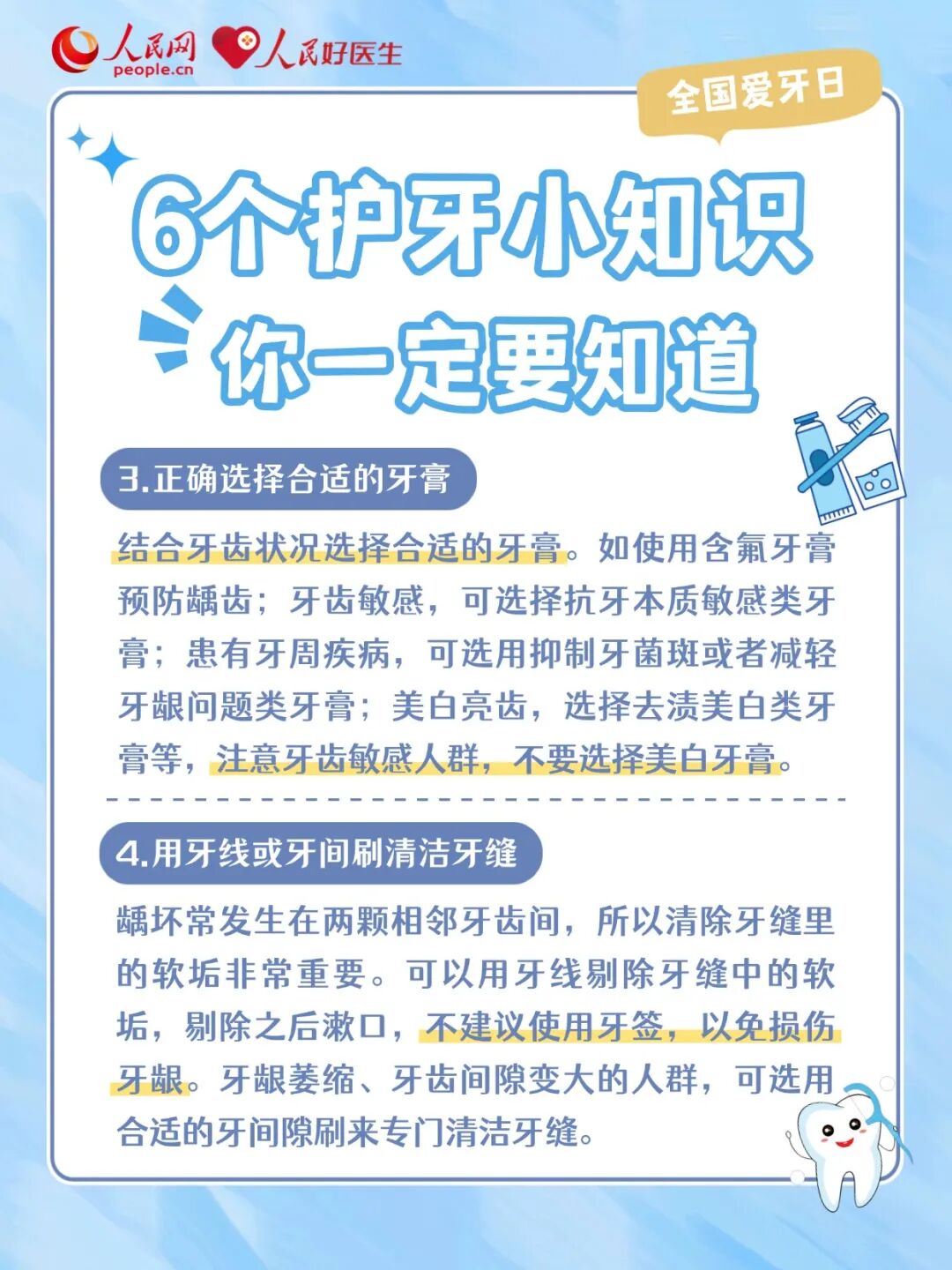 人民网
people.cn
人民好医生

全国爱牙日

6个护牙小知识
你一定要知道

3.正确选择合适的牙膏

结合牙齿状况选择合适的牙膏。如使用含氟牙膏预防龋齿；牙齿敏感，可选择抗牙本质敏感类牙膏；患有牙周疾病，可选用抑制牙菌斑或者减轻牙龈问题类牙膏；美白亮齿，选择去渍美白类牙膏等，注意牙齿敏感人群，不要选择美白牙膏。

4.用牙线或牙间刷清洁牙缝

龋坏常发生在两颗相邻牙齿间，所以清除牙缝里的软垢非常重要。可以用牙线剔除牙缝中的软垢，剔除之后漱口，不建议使用牙签，以免损伤牙龈。牙龈萎缩、牙齿间隙变大的人群，可选用合适的牙间隙刷来专门清洁牙缝。